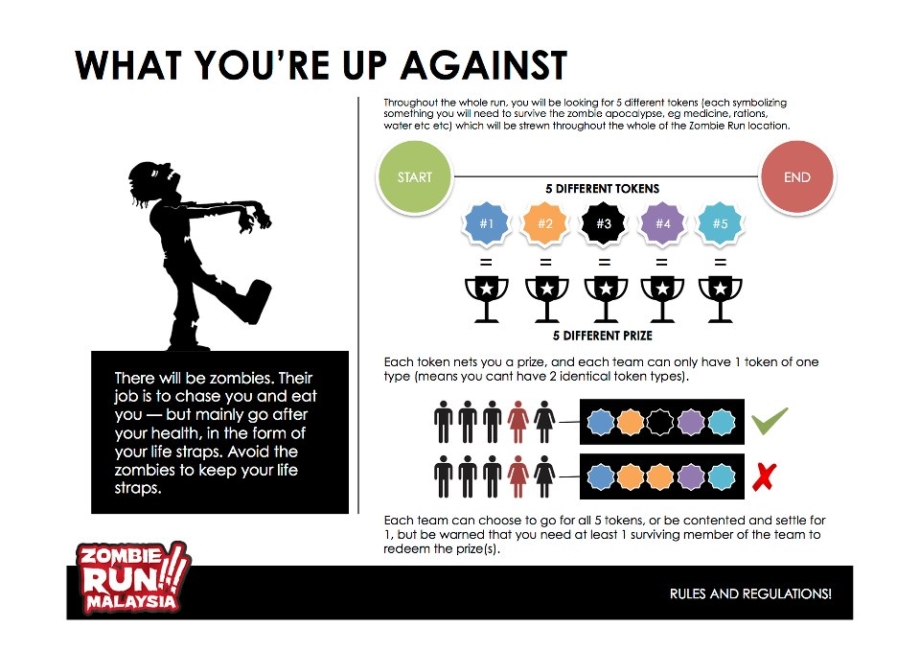 WHAT YOU'RE UP AGAINST

There will be zombies. Their job is to chase you and eat you — but mainly go after your health, in the form of your life straps. Avoid the zombies to keep your life straps.

Throughout the whole run, you will be looking for 5 different tokens (each symbolizing something you will need to survive the zombie apocalypse, eg medicine, rations, water etc etc) which will be strewn throughout the whole of the Zombie Run location.

START

END

5 DIFFERENT TOKENS

#1 #2 #3 #4 #5

= = = = =

5 DIFFERENT PRIZE

Each token nets you a prize, and each team can only have 1 token of one type (means you cant have 2 identical token types).

Each team can choose to go for all 5 tokens, or be contented and settle for 1, but be warned that you need at least 1 surviving member of the team to redeem the prize(s).

ZOMBIE RUN!!! MALAYSIA

RULES AND REGULATIONS!